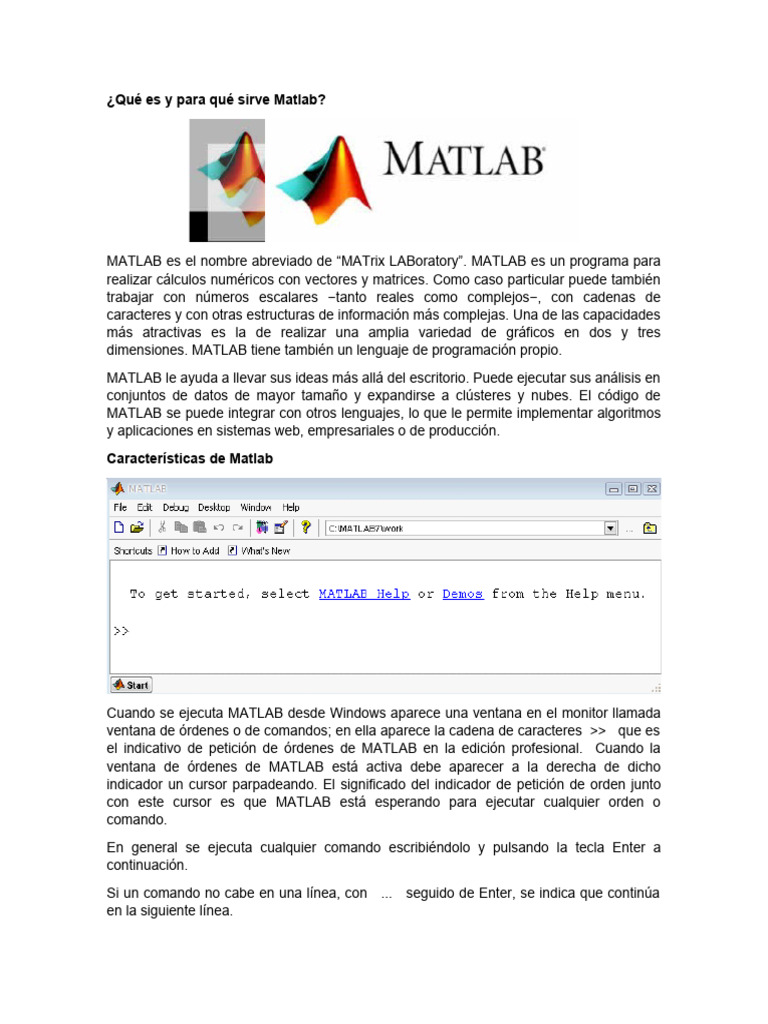 ¿Qué es y para qué sirve Matlab?

MATLAB

MATLAB es el nombre abreviado de “MATrix LABoratory”. MATLAB es un programa para realizar cálculos numéricos con vectores y matrices. Como caso particular puede también trabajar con números escalares −tanto reales como complejos−, con cadenas de caracteres y con otras estructuras de información más complejas. Una de las capacidades más atractivas es la de realizar una amplia variedad de gráficos en dos y tres dimensiones. MATLAB tiene también un lenguaje de programación propio.

MATLAB le ayuda a llevar sus ideas más allá del escritorio. Puede ejecutar sus análisis en conjuntos de datos de mayor tamaño y expandirse a clústeres y nubes. El código de MATLAB se puede integrar con otros lenguajes, lo que le permite implementar algoritmos y aplicaciones en sistemas web, empresariales o de producción.

Características de Matlab

MATLAB
File Edit Debug Desktop Window Help
C:\MATLAB7\work
Shortcuts How to Add What's New

To get started, select MATLAB Help or Demos from the Help menu.

>>

Start

Cuando se ejecuta MATLAB desde Windows aparece una ventana en el monitor llamada ventana de órdenes o de comandos; en ella aparece la cadena de caracteres >> que es el indicativo de petición de órdenes de MATLAB en la edición profesional. Cuando la ventana de órdenes de MATLAB está activa debe aparecer a la derecha de dicho indicador un cursor parpadeando. El significado del indicador de petición de orden junto con este cursor es que MATLAB está esperando para ejecutar cualquier orden o comando.

En general se ejecuta cualquier comando escribiéndolo y pulsando la tecla Enter a continuación.

Si un comando no cabe en una línea, con ... seguido de Enter, se indica que continúa en la siguiente línea.